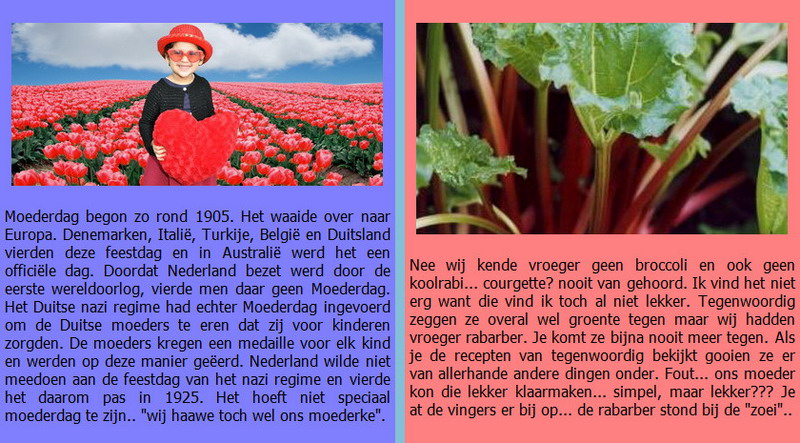 Moederdag begon zo rond 1905. Het waaide over naar Europa. Denemarken, Italië, Turkije, België en Duitsland vierden deze feestdag en in Australië werd het een officiële dag. Doordat Nederland bezet werd door de eerste wereldoorlog, vierde men daar geen Moederdag. Het Duitse nazi regime had echter Moederdag ingevoerd om de Duitse moeders te eren dat zij voor kinderen zorgden. De moeders kregen een medaille voor elk kind en werden op deze manier geëerd. Nederland wilde niet meedoen aan de feestdag van het nazi regime en vierde het daarom pas in 1925. Het hoeft niet speciaal moederdag te zijn.. "wij haawe toch wel ons moederke".

Nee wij kende vroeger geen broccoli en ook geen koolrabi... courgette? nooit van gehoord. Ik vind het niet erg want die vind ik toch al niet lekker. Tegenwoordig zeggen ze overal wel groente tegen maar wij hadden vroeger rabarber. Je komt ze bijna nooit meer tegen. Als je de recepten van tegenwoordig bekijkt gooien ze er van allerhande andere dingen onder. Fout... ons moeder kon die lekker klaarmaken... simpel, maar lekker??? Je at de vingers er bij op... de rabarber stond bij de "zoei"..